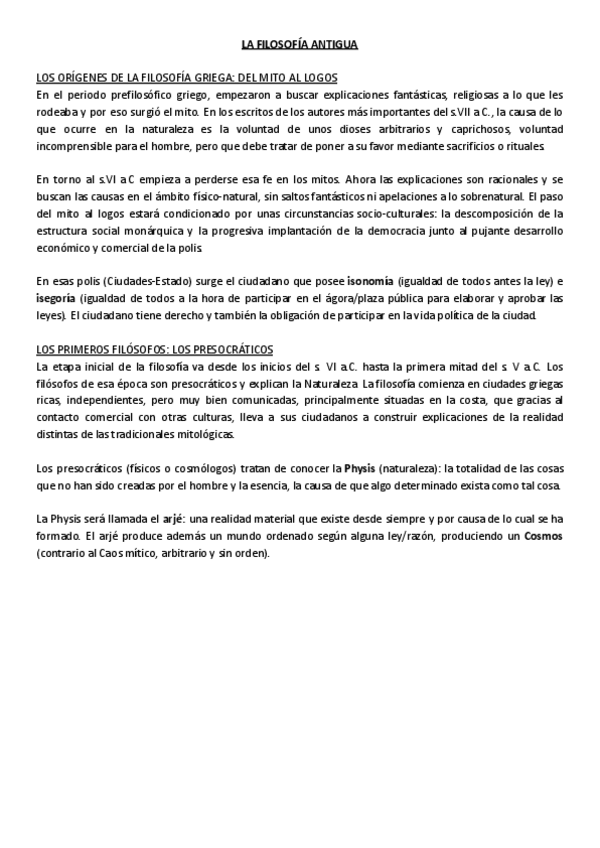 LA FILOSOFÍA ANTIGUA

LOS ORÍGENES DE LA FILOSOFÍA GRIEGA: DEL MITO AL LOGOS
En el periodo prefilosófico griego, empezaron a buscar explicaciones fantásticas, religiosas a lo que les rodeaba y por eso surgió el mito. En los escritos de los autores más importantes del s.VII a.C., la causa de lo que ocurre en la naturaleza es la voluntad de unos dioses arbitrarios y caprichosos, voluntad incomprensible para el hombre, pero que debe tratar de poner a su favor mediante sacrificios o rituales.

En torno al s.VI a.C empieza a perderse esa fe en los mitos. Ahora las explicaciones son racionales y se buscan las causas en el ámbito físico-natural, sin saltos fantásticos ni apelaciones a lo sobrenatural. El paso del mito al logos estará condicionado por unas circunstancias socio-culturales: la descomposición de la estructura social monárquica y la progresiva implantación de la democracia junto al pujante desarrollo económico y comercial de la polis.

En esas polis (Ciudades-Estado) surge el ciudadano que posee isonomía (igualdad de todos antes la ley) e isegoría (igualdad de todos a la hora de participar en el ágora/plaza pública para elaborar y aprobar las leyes). El ciudadano tiene derecho y también la obligación de participar en la vida política de la ciudad.

LOS PRIMEROS FILÓSOFOS: LOS PRESOCRÁTICOS
La etapa inicial de la filosofía va desde los inicios del s. VI a.C. hasta la primera mitad del s. V a.C. Los filósofos de esa época son presocráticos y explican la Naturaleza. La filosofía comienza en ciudades griegas ricas, independientes, pero muy bien comunicadas, principalmente situadas en la costa, que gracias al contacto comercial con otras culturas, lleva a sus ciudadanos a construir explicaciones de la realidad distintas de las tradicionales mitológicas.

Los presocráticos (físicos o cosmólogos) tratan de conocer la Physis (naturaleza): la totalidad de las cosas que no han sido creadas por el hombre y la esencia, la causa de que algo determinado exista como tal cosa.

La Physis será llamada el arjé: una realidad material que existe desde siempre y por causa de lo cual se ha formado. El arjé produce además un mundo ordenado según alguna ley/razón, produciendo un Cosmos (contrario al Caos mítico, arbitrario y sin orden).